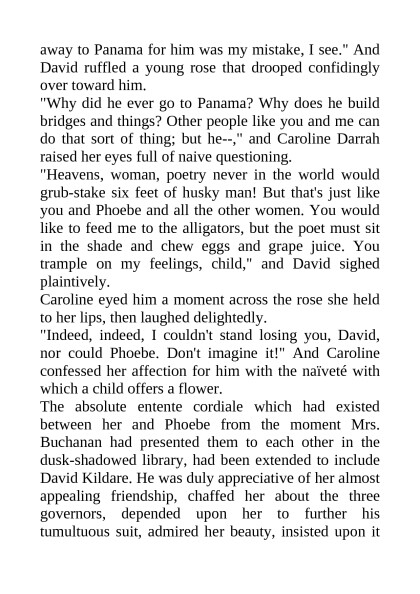 away to Panama for him was my mistake, I see." And David ruffled a young rose that drooped confidingly over toward him.

"Why did he ever go to Panama? Why does he build bridges and things? Other people like you and me can do that sort of thing; but he--," and Caroline Darrah raised her eyes full of naive questioning.

"Heavens, woman, poetry never in the world would grub-stake six feet of husky man! But that's just like you and Phoebe and all the other women. You would like to feed me to the alligators, but the poet must sit in the shade and chew eggs and grape juice. You trample on my feelings, child," and David sighed plaintively.

Caroline eyed him a moment across the rose she held to her lips, then laughed delightedly.

"Indeed, indeed, I couldn't stand losing you, David, nor could Phoebe. Don't imagine it!" And Caroline confessed her affection for him with the naïveté with which a child offers a flower.

The absolute entente cordiale which had existed between her and Phoebe from the moment Mrs. Buchanan had presented them to each other in the dusk-shadowed library, had been extended to include David Kildare. He was duly appreciative of her almost appealing friendship, chaffed her about the three governors, depended upon her to further his tumultuous suit, admired her beauty, insisted upon it